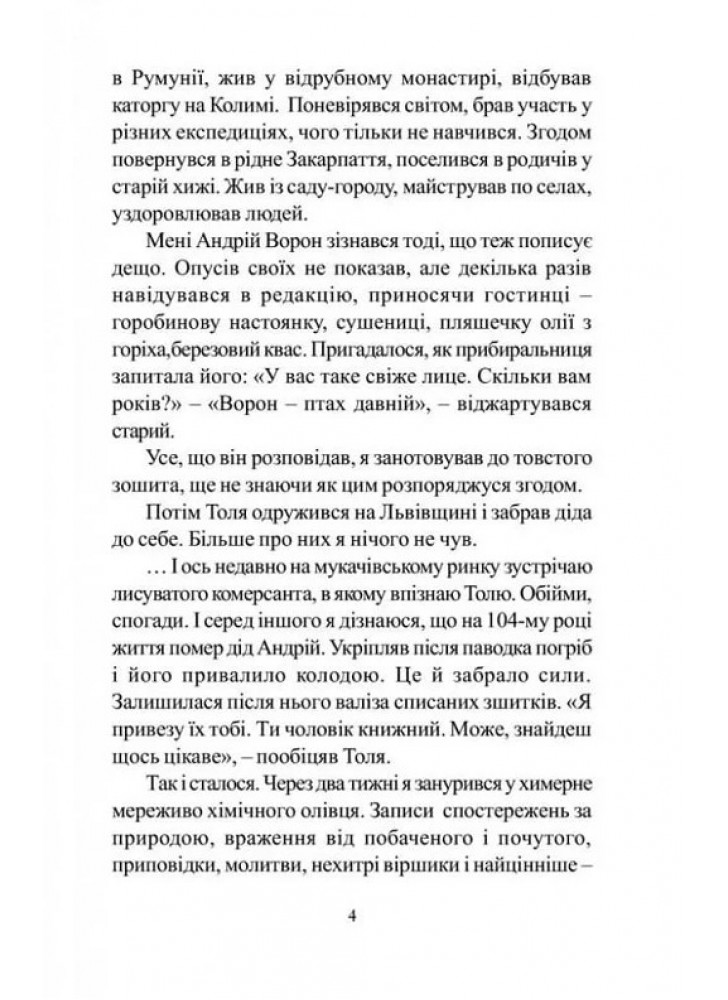 в Румунії, жив у відрубному монастирі, відбував каторгу на Колимі. Поневірявся світом, брав участь у різних експедиціях, чого тільки не навчився. Згодом повернувся в рідне Закарпаття, поселився в родичів у старій хижі. Жив із саду-городу, майстрував по селах, уздоровлював людей.

Мені Андрій Ворон зізнався тоді, що теж пописує дещо. Опусів своїх не показав, але декілька разів навідувався в редакцію, приносячи гостинці – горобинову настоянку, сушениці, пляшечку олії з горіха,березовий квас. Пригадалося, як прибиральниця запитала його: «У вас таке свіже лице. Скільки вам років?» – «Ворон – птах давній», – віджартувався старий.

Усе, що він розповідав, я занотовував до товстого зошита, ще не знаючи як цим розпоряджуся згодом.

Потім Толя одружився на Львівщині і забрав діда до себе. Більше про них я нічого не чув.

… І ось недавно на мукачівському ринку зустрічаю лисуватого комерсанта, в якому впізнаю Толю. Обійми, спогади. І серед іншого я дізнаюся, що на 104-му році життя помер дід Андрій. Укріпляв після паводка погріб і його привалило колодою. Це й забрало сили. Залишилася після нього валіза списаних зшитків. «Я привезу їх тобі. Ти чоловік книжний. Може, знайдеш щось цікаве», – пообіцяв Толя.

Так і сталося. Через два тижні я занурився у химерне мереживо хімічного олівця. Записи спостережень за природою, враження від побаченого і почутого, приповідки, молитви, нехитрі віршики і найцінніше –

4